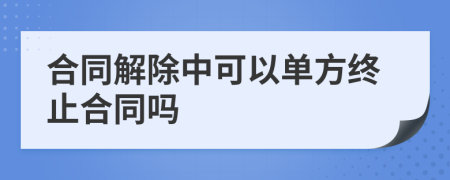 合同解除中可以单方终止合同吗